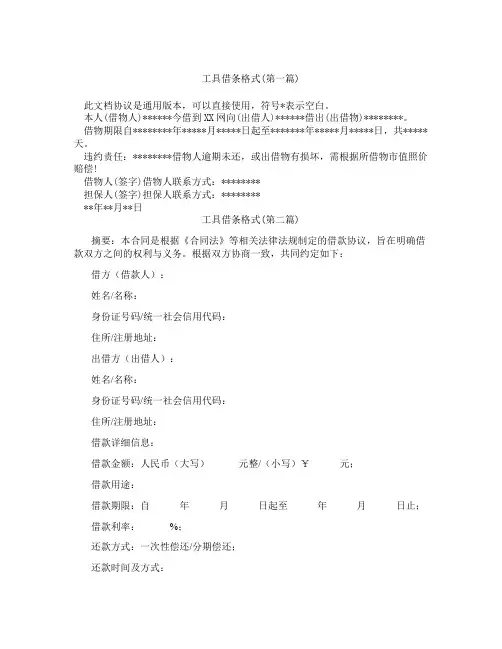 工具借条格式(第一篇)

此文档协议是通用版本，可以直接使用，符号*表示空白。
本人(借物人)******今借到XX网向(出借人)******借出(出借物)********。
借物期限自********年*****月*****日起至*******年*****月*****日，共*****天。
违约责任：********借物人逾期未还，或出借物有损坏，需根据所借物市值照价赔偿!
借物人(签字)借物人联系方式：********
担保人(签字)担保人联系方式：********
**年**月**日

工具借条格式(第二篇)

摘要：本合同是根据《合同法》等相关法律法规制定的借款协议，旨在明确借款双方之间的权利与义务。根据双方协商一致，共同约定如下：

借方（借款人）：

姓名/名称：

身份证号码/统一社会信用代码：

住所/注册地址：

出借方（出借人）：

姓名/名称：

身份证号码/统一社会信用代码：

住所/注册地址：

借款详细信息：

借款金额：人民币（大写） 元整/（小写）￥ 元；

借款用途：

借款期限：自 年 月 日起至 年 月 日止；

借款利率： %；

还款方式：一次性偿还/分期偿还；

还款时间及方式：